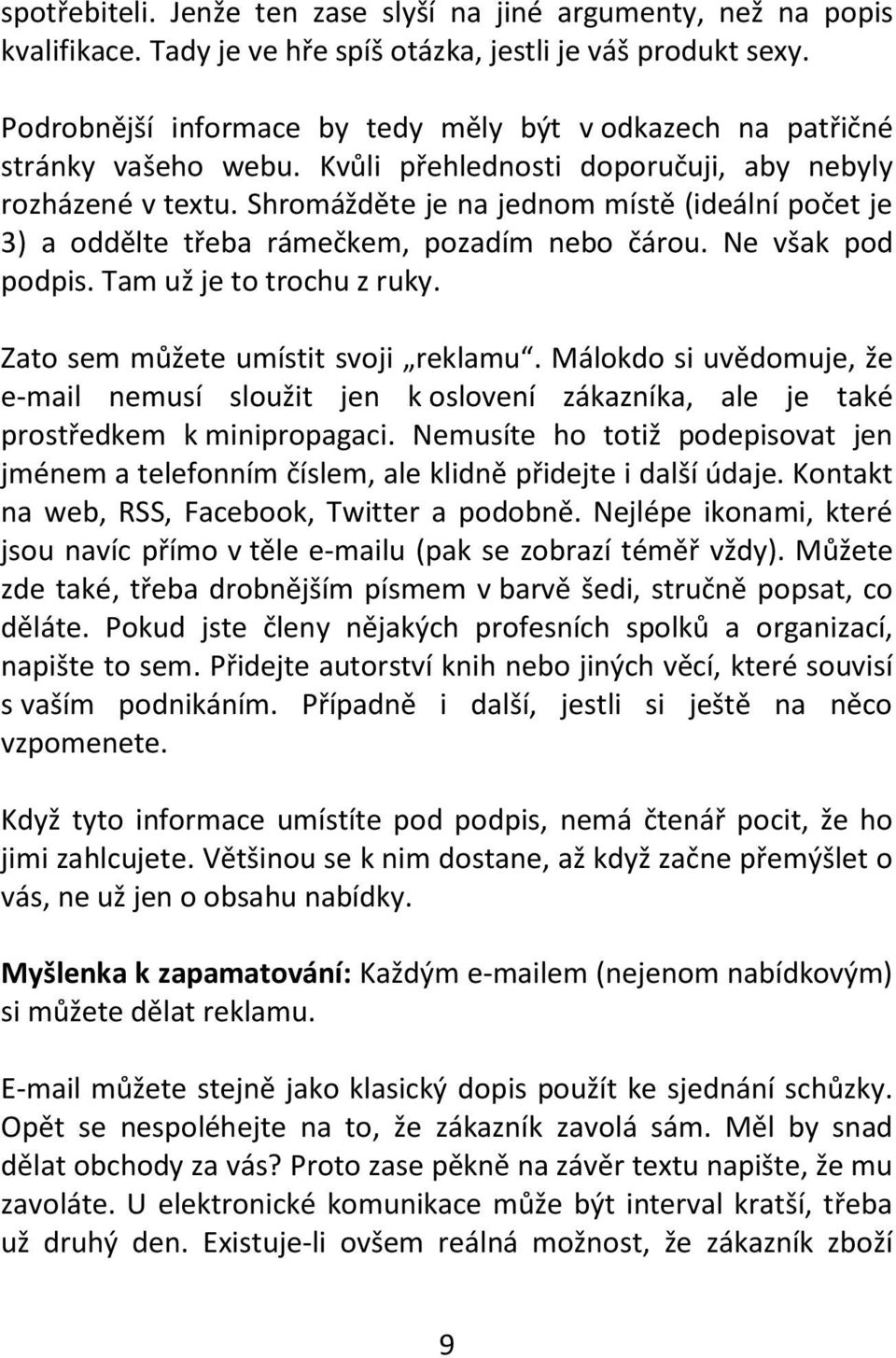 spotřebiteli. Jenže ten zase slyší na jiné argumenty, než na popis kvalifikace. Tady je ve hře spíš otázka, jestli je váš produkt sexy.

Podrobnější informace by tedy měly být v odkazech na patřičné stránky vašeho webu. Kvůli přehlednosti doporučuji, aby nebyly rozházené v textu. Shromážděte je na jednom místě (ideální počet je 3) a oddělte třeba rámečkem, pozadím nebo čárou. Ne však pod podpis. Tam už je to trochu z ruky.

Zato sem můžete umístit svoji „reklamu“. Málokdo si uvědomuje, že e-mail nemusí sloužit jen k oslovení zákazníka, ale je také prostředkem k minipropagaci. Nemusíte ho totiž podepisovat jen jménem a telefonním číslem, ale klidně přidejte i další údaje. Kontakt na web, RSS, Facebook, Twitter a podobně. Nejlépe ikonami, které jsou navíc přímo v těle e-mailu (pak se zobrazí téměř vždy). Můžete zde také, třeba drobnějším písmem v barvě šedi, stručně popsat, co děláte. Pokud jste členy nějakých profesních spolků a organizací, napište to sem. Přidejte autorství knih nebo jiných věcí, které souvisí s vaším podnikáním. Případně i další, jestli si ještě na něco vzpomenete.

Když tyto informace umístíte pod podpis, nemá čtenář pocit, že ho jimi zahlcujete. Většinou se k nim dostane, až když začne přemýšlet o vás, ne už jen o obsahu nabídky.

Myšlenka k zapamatování: Každým e-mailem (nejenom nabídkovým) si můžete dělat reklamu.

E-mail můžete stejně jako klasický dopis použít ke sjednání schůzky. Opět se nespoléhejte na to, že zákazník zavolá sám. Měl by snad dělat obchody za vás? Proto zase pěkně na závěr textu napište, že mu zavoláte. U elektronické komunikace může být interval kratší, třeba už druhý den. Existuje-li ovšem reálná možnost, že zákazník zboží

9